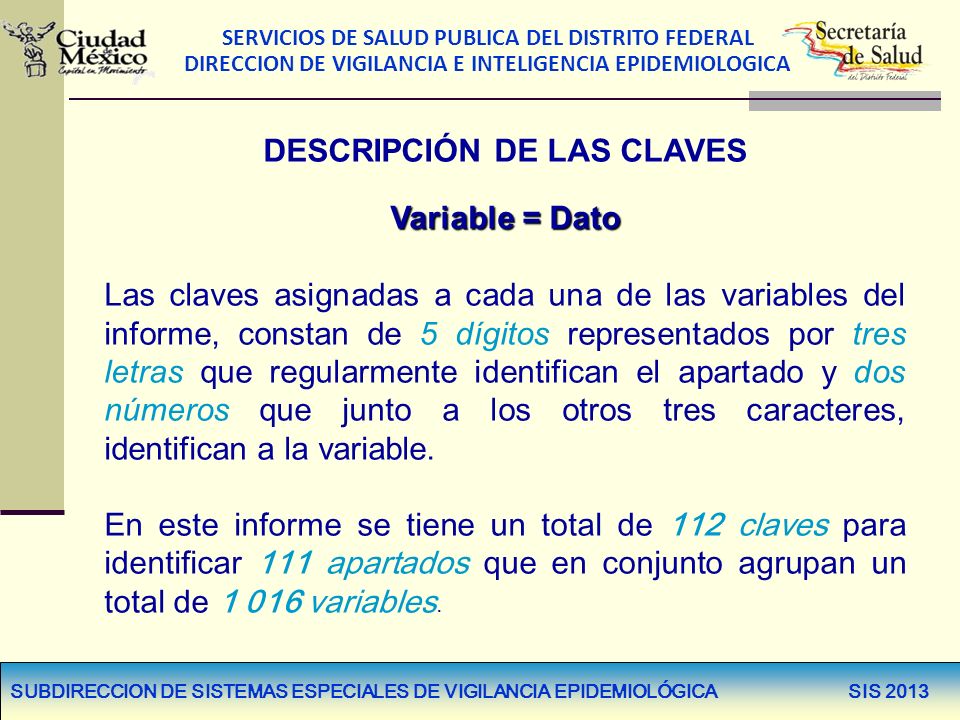 Ciudad de México
Capital en Movimiento

SERVICIOS DE SALUD PUBLICA DEL DISTRITO FEDERAL
DIRECCION DE VIGILANCIA E INTELIGENCIA EPIDEMIOLOGICA

Secretaría de Salud
del Distrito Federal

DESCRIPCIÓN DE LAS CLAVES

Variable = Dato

Las claves asignadas a cada una de las variables del informe, constan de 5 dígitos representados por tres letras que regularmente identifican el apartado y dos números que junto a los otros tres caracteres, identifican a la variable.

En este informe se tiene un total de 112 claves para identificar 111 apartados que en conjunto agrupan un total de 1 016 variables.

SUBDIRECCION DE SISTEMAS ESPECIALES DE VIGILANCIA EPIDEMIOLÓGICA SIS 2013